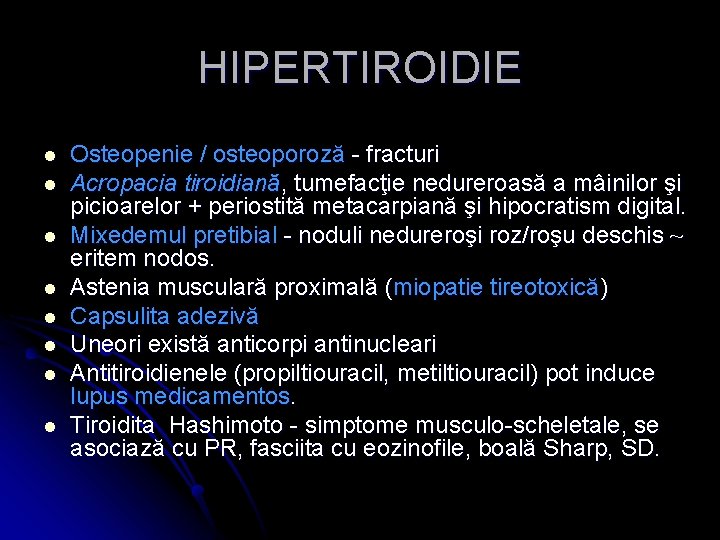 HIPERTIROIDIE

- Osteopenie / osteoporoză - fracturi
- Acropacia tiroidiană, tumefacţie nedureroasă a mâinilor şi picioarelor + periostită metacarpiană şi hipocratism digital.
- Mixedemul pretibial - noduli nedureroşi roz/roşu deschis ~ eritem nodos.
- Astenia musculară proximală (miopatie tireotoxică)
- Capsulita adezivă
- Uneori există anticorpi antinucleari
- Antitiroidienele (propiltiouracil, metiltiouracil) pot induce lupus medicamentos.
- Tiroidita Hashimoto - simptome musculo-scheletale, se asociază cu PR, fasciita cu eozinofile, boală Sharp, SD.